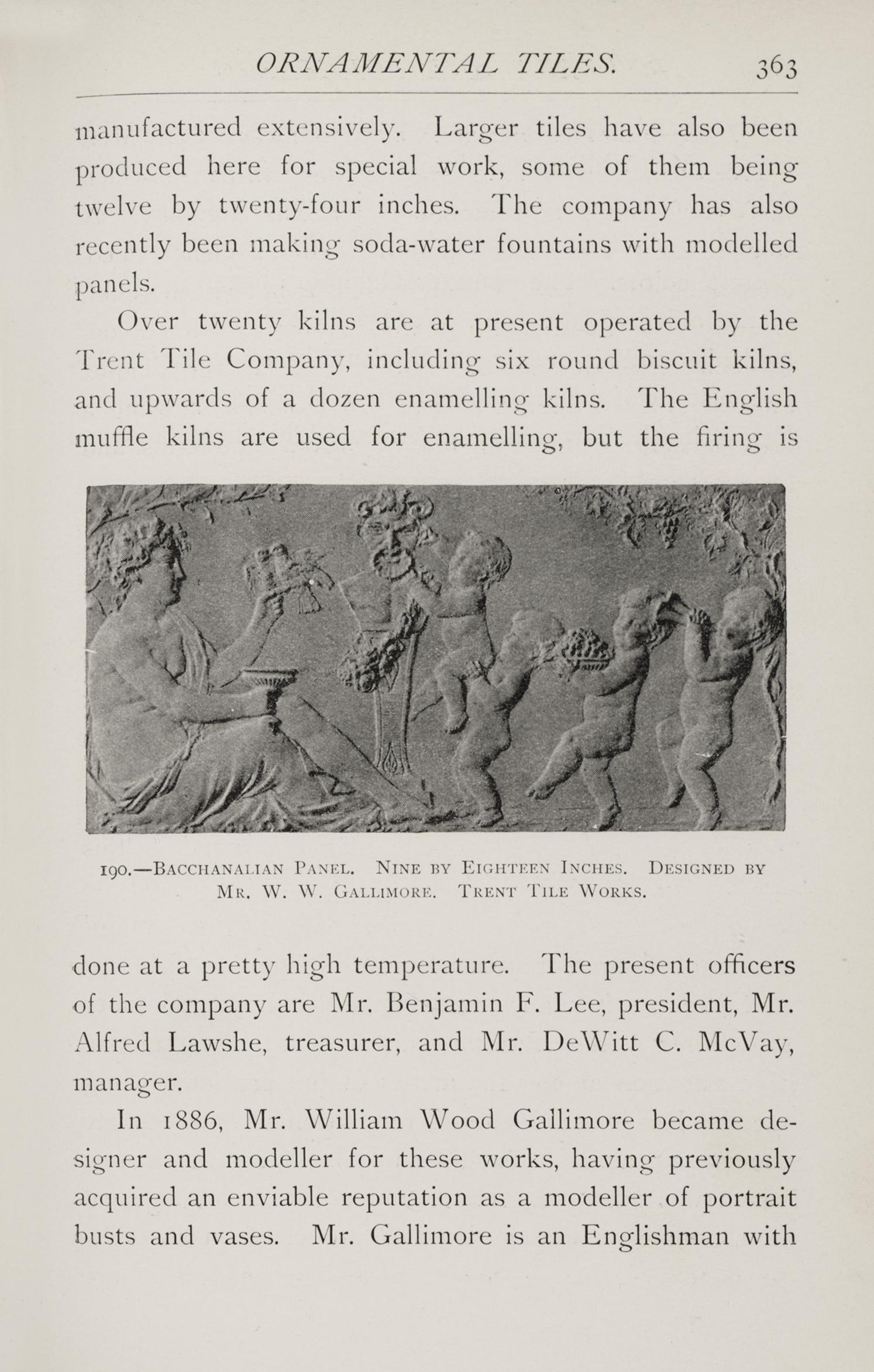 ORNAMENTAL TILES. 363

manufactured extensively. Larger tiles have also been produced here for special work, some of them being twelve by twenty-four inches. The company has also recently been making soda-water fountains with modelled panels.

Over twenty kilns are at present operated by the Trent Tile Company, including six round biscuit kilns, and upwards of a dozen enamelling kilns. The English muffle kilns are used for enamelling, but the firing is

190.—Bacchanalian Panel. Nine by Eighteen Inches. Designed by Mr. W. W. Gallimore. Trent Tile Works.

done at a pretty high temperature. The present officers of the company are Mr. Benjamin F. Lee, president, Mr. Alfred Lawshe, treasurer, and Mr. DeWitt C. McVay, manager.

In 1886, Mr. William Wood Gallimore became designer and modeller for these works, having previously acquired an enviable reputation as a modeller of portrait busts and vases. Mr. Gallimore is an Englishman with